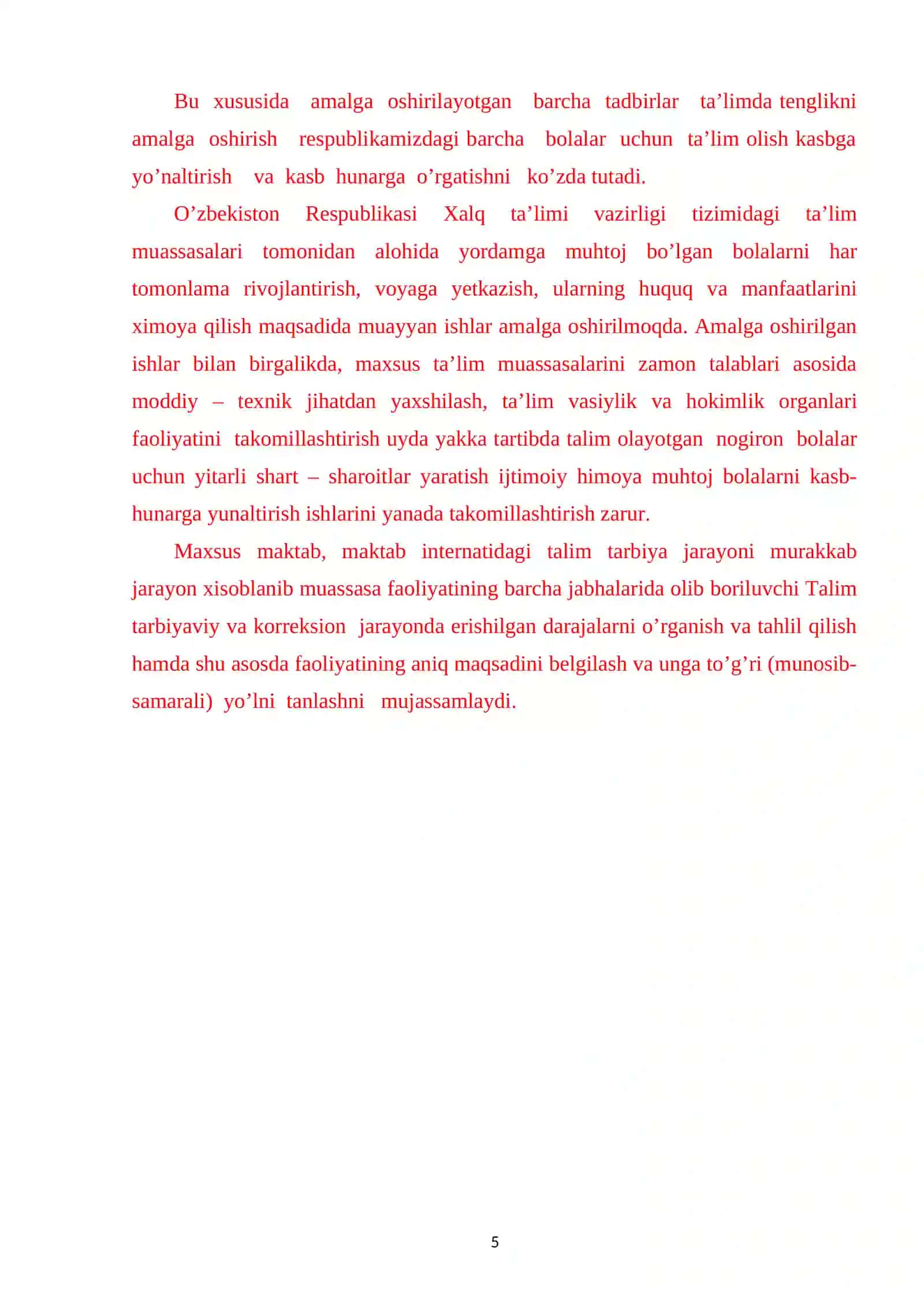 Bu xususida amalga oshirilayotgan barcha tadbirlar ta’limda tenglikni amalga oshirish respublikamizdagi barcha bolalar uchun ta’lim olish kasbga yo’naltirish va kasb hunarga o’rgatishni ko’zda tutadi.

O’zbekiston Respublikasi Xalq ta’limi vazirligi tizimidagi ta’lim muassasalari tomonidan alohida yordamga muhtoj bo’lgan bolalarni har tomonlama rivojlantirish, voyaga yetkazish, ularning huquq va manfaatlarini ximoya qilish maqsadida muayyan ishlar amalga oshirilmoqda. Amalga oshirilgan ishlar bilan birgalikda, maxsus ta’lim muassasalarini zamon talablari asosida moddiy – texnik jihatdan yaxshilash, ta’lim vasiylik va hokimlik organlari faoliyatini takomillashtirish uyda yakka tartibda talim olayotgan nogiron bolalar uchun yitarli shart – sharoitlar yaratish ijtimoiy himoya muhtoj bolalarni kasb-hunarga yunaltirish ishlarini yanada takomillashtirish zarur.

Maxsus maktab, maktab internatidagi talim tarbiya jarayoni murakkab jarayon xisoblanib muassasa faoliyatining barcha jabhalarida olib boriluvchi Talim tarbiyaviy va korreksion jarayonda erishilgan darajalarni o’rganish va tahlil qilish hamda shu asosda faoliyatining aniq maqsadini belgilash va unga to’g’ri (munosib-samarali) yo’lni tanlashni mujassamlaydi.

5